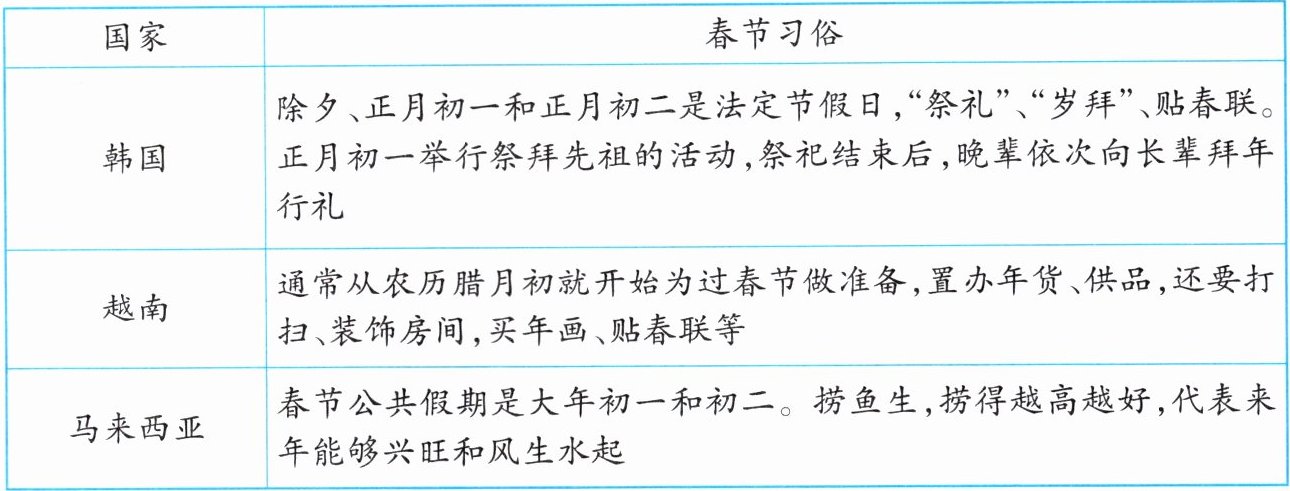 | 国家 | 春节习俗 |
|---|---|
| 韩国 | 除夕、正月初一和正月初二是法定节假日,“祭礼”、“岁拜”、贴春联。正月初一举行祭拜先祖的活动,祭祀结束后,晚辈依次向长辈拜年行礼 |
| 越南 | 通常从农历腊月初就开始为过春节做准备,置办年货、供品,还要打扫、装饰房间,买年画、贴春联等 |
| 马来西亚 | 春节公共假期是大年初一和初二。捞鱼生,捞得越高越好,代表来年能够兴旺和风生水起 |